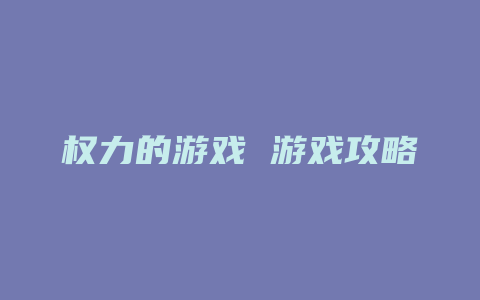 权力的游戏 游戏攻略